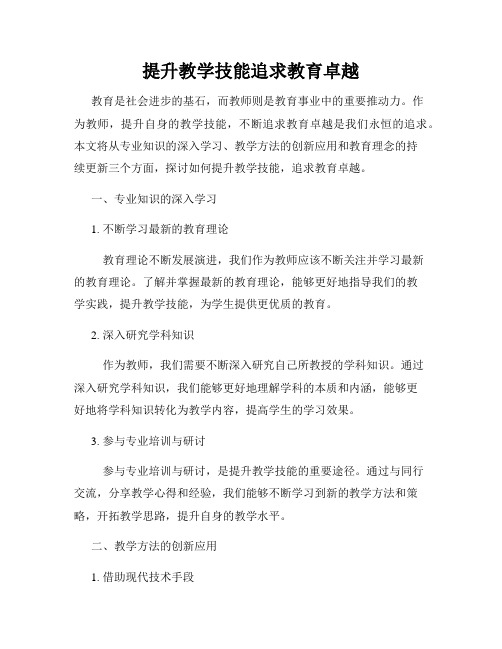 提升教学技能追求教育卓越

教育是社会进步的基石，而教师则是教育事业中的重要推动力。作为教师，提升自身的教学技能，不断追求教育卓越是我们永恒的追求。本文将从专业知识的深入学习、教学方法的创新应用和教育理念的持续更新三个方面，探讨如何提升教学技能，追求教育卓越。

一、专业知识的深入学习

1. 不断学习最新的教育理论

教育理论不断发展演进，我们作为教师应该不断关注并学习最新的教育理论。了解并掌握最新的教育理论，能够更好地指导我们的教学实践，提升教学技能，为学生提供更优质的教育。

2. 深入研究学科知识

作为教师，我们需要不断深入研究自己所教授的学科知识。通过深入研究学科知识，我们能够更好地理解学科的本质和内涵，能够更好地将学科知识转化为教学内容，提高学生的学习效果。

3. 参与专业培训与研讨

参与专业培训与研讨，是提升教学技能的重要途径。通过与同行交流，分享教学心得和经验，我们能够不断学习到新的教学方法和策略，开拓教学思路，提升自身的教学水平。

二、教学方法的创新应用

1. 借助现代技术手段